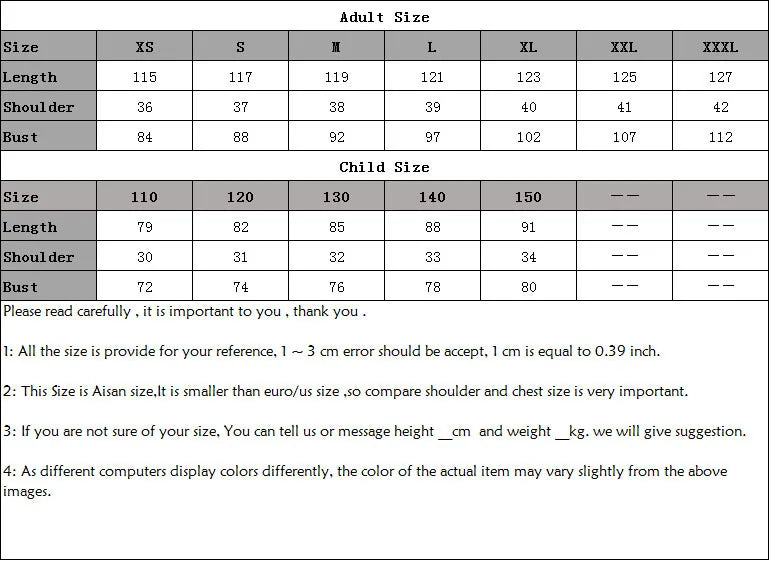 Adult Size

| Size | XS | S | M | L | XL | XXL | XXXL |
|---|---|---|---|---|---|---|---|
| Length | 115 | 117 | 119 | 121 | 123 | 125 | 127 |
| Shoulder | 36 | 37 | 38 | 39 | 40 | 41 | 42 |
| Bust | 84 | 88 | 92 | 97 | 102 | 107 | 112 |

Child Size

| Size | 110 | 120 | 130 | 140 | 150 | —— | —— |
|---|---|---|---|---|---|---|---|
| Length | 79 | 82 | 85 | 88 | 91 | —— | —— |
| Shoulder | 30 | 31 | 32 | 33 | 34 | —— | —— |
| Bust | 72 | 74 | 76 | 78 | 80 | —— | —— |

Please read carefully , it is important to you , thank you .

1: All the size is provide for your reference, 1 ~ 3 cm error should be accept, 1 cm is equal to 0.39 inch.

2: This Size is Aisan size,It is smaller than euro/us size ,so compare shoulder and chest size is very important.

3: If you are not sure of your size, You can tell us or message height __cm and weight __kg. we will give suggestion.

4: As different computers display colors differently, the color of the actual item may vary slightly from the above images.